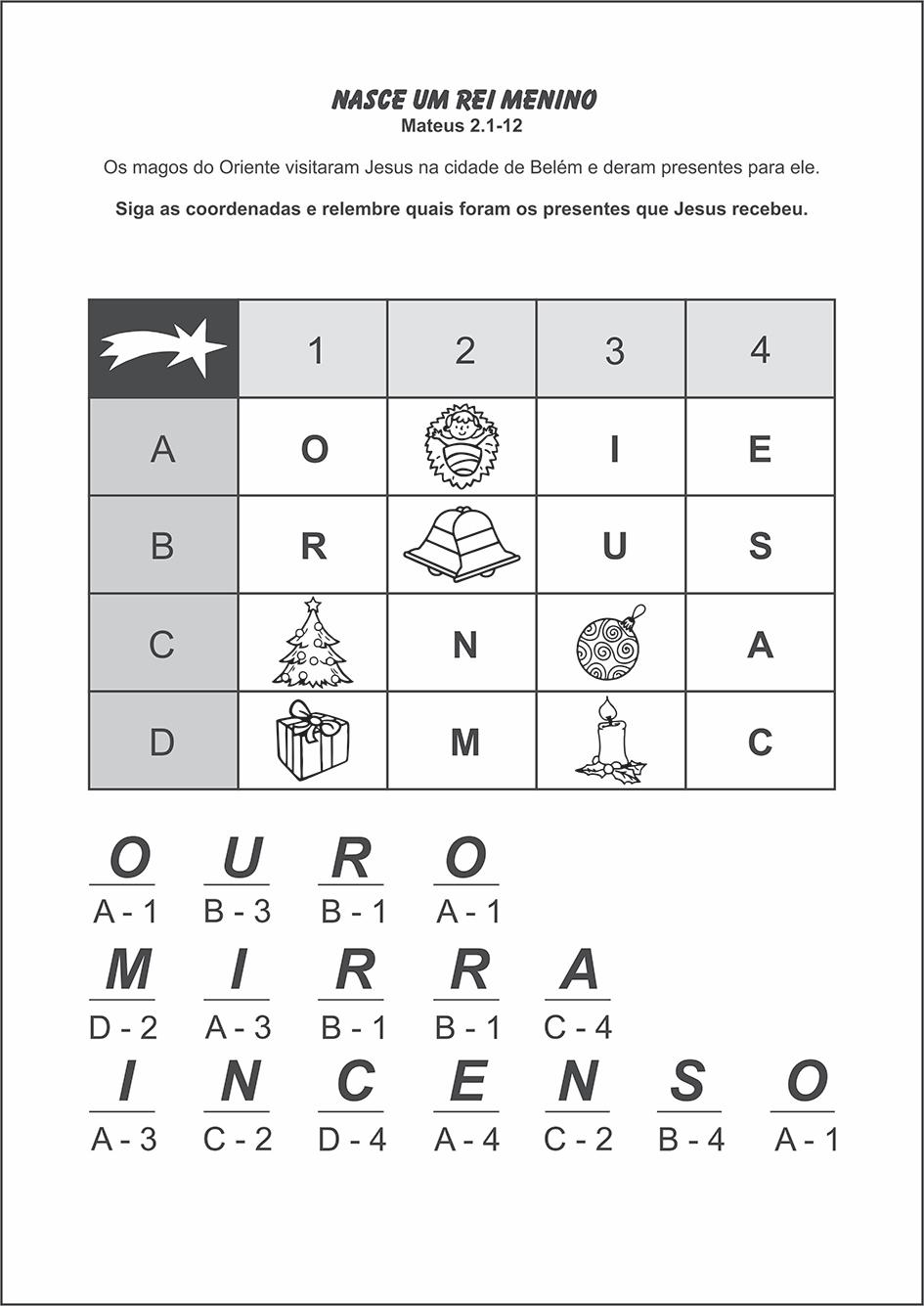 NASCE UM REI MENINO
Mateus 2.1-12

Os magos do Oriente visitaram Jesus na cidade de Belém e deram presentes para ele.

Siga as coordenadas e relembre quais foram os presentes que Jesus recebeu.

| | 1 | 2 | 3 | 4 |
|---|---|---|---|---|
| A | O | | I | E |
| B | R | | U | S |
| C | | N | | A |
| D | | M | | C |

O U R O
A - 1 B - 3 B - 1 A - 1

M I R R A
D - 2 A - 3 B - 1 B - 1 C - 4

I N C E N S O
A - 3 C - 2 D - 4 A - 4 C - 2 B - 4 A - 1